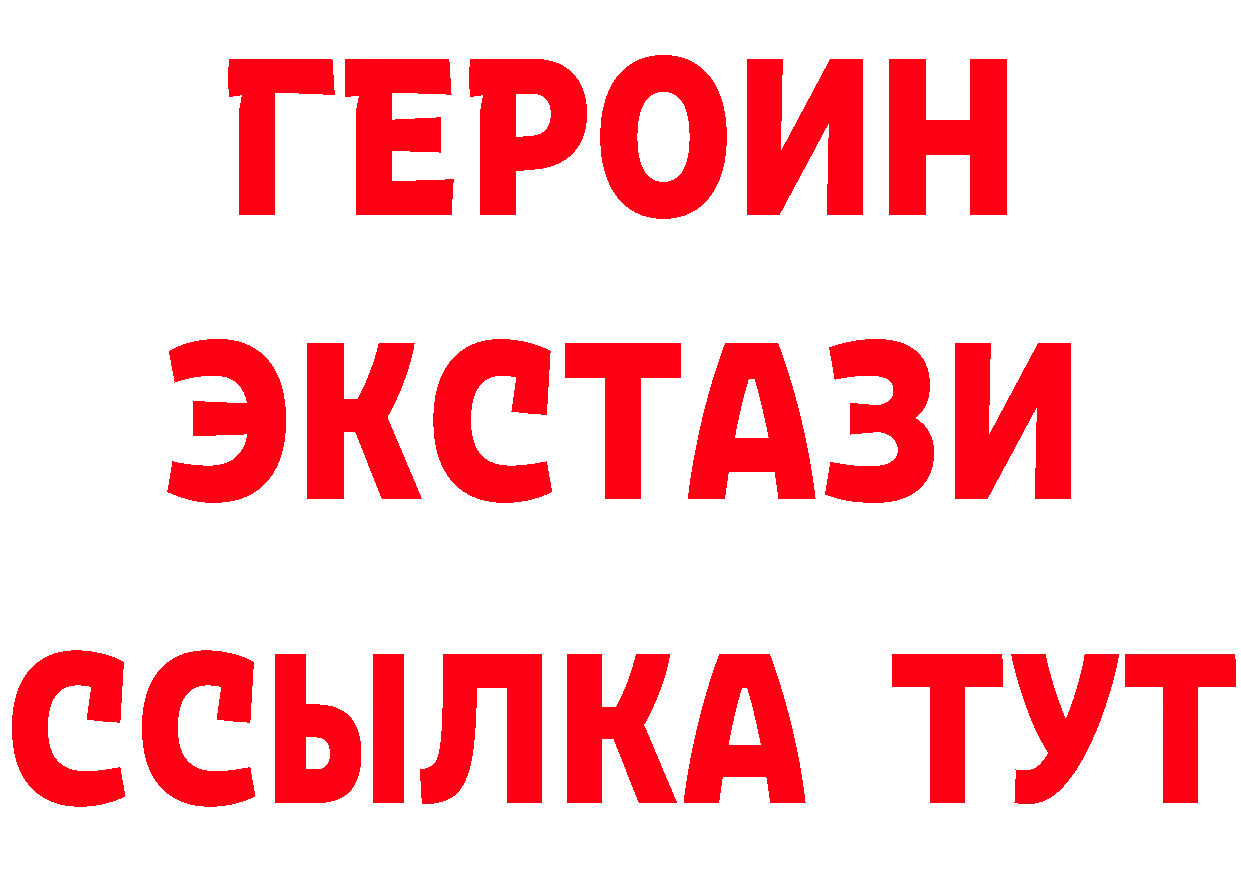 ГЕРОИН
ЭКСТАЗИ
ССЫЛКА ТУТ